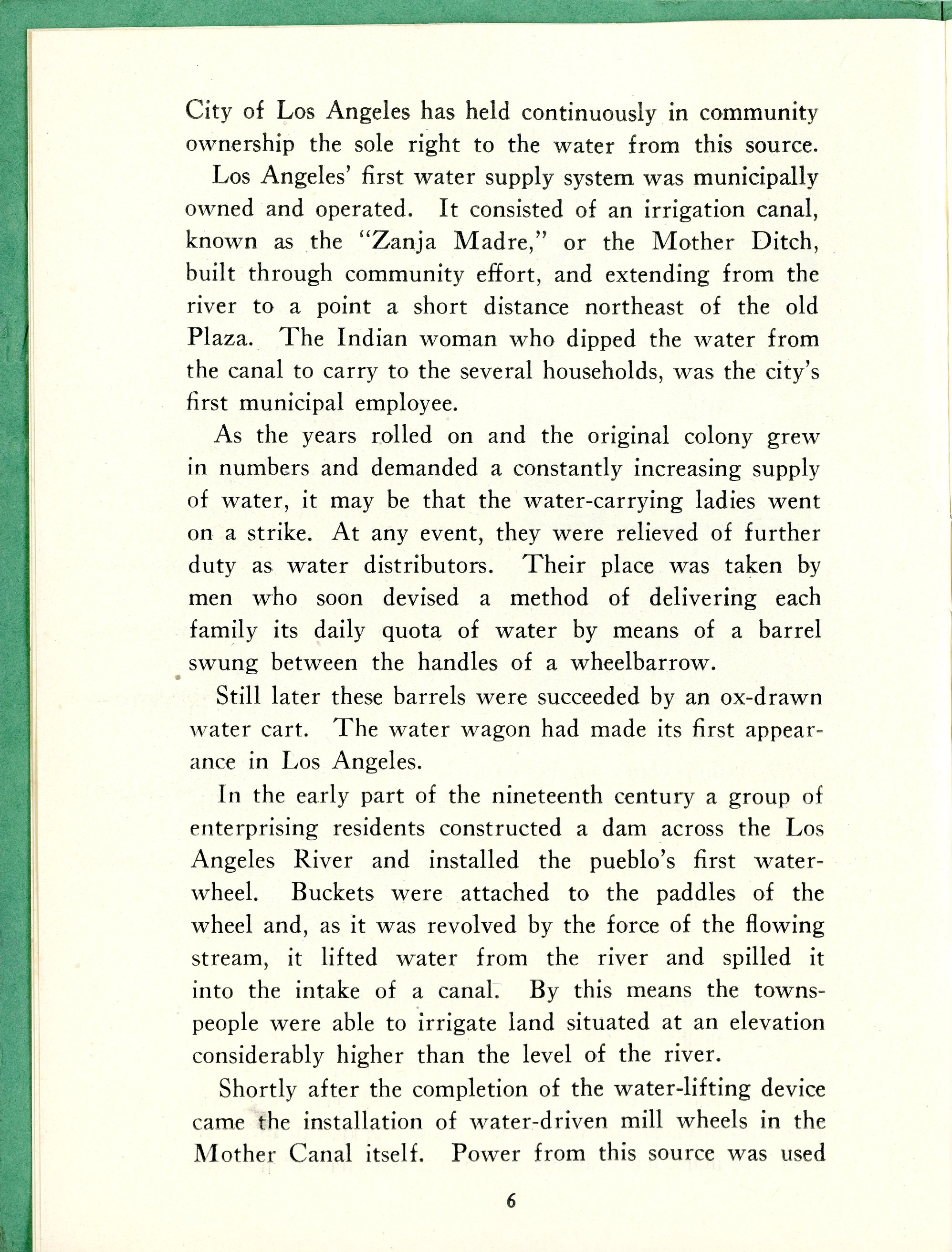 City of Los Angeles has held continuously in community ownership the sole right to the water from this source.

Los Angeles' first water supply system was municipally owned and operated. It consisted of an irrigation canal, known as the "Zanja Madre," or the Mother Ditch, built through community effort, and extending from the river to a point a short distance northeast of the old Plaza. The Indian woman who dipped the water from the canal to carry to the several households, was the city's first municipal employee.

As the years rolled on and the original colony grew in numbers and demanded a constantly increasing supply of water, it may be that the water-carrying ladies went on a strike. At any event, they were relieved of further duty as water distributors. Their place was taken by men who soon devised a method of delivering each family its daily quota of water by means of a barrel swung between the handles of a wheelbarrow.

Still later these barrels were succeeded by an ox-drawn water cart. The water wagon had made its first appearance in Los Angeles.

In the early part of the nineteenth century a group of enterprising residents constructed a dam across the Los Angeles River and installed the pueblo's first waterwheel. Buckets were attached to the paddles of the wheel and, as it was revolved by the force of the flowing stream, it lifted water from the river and spilled it into the intake of a canal. By this means the townspeople were able to irrigate land situated at an elevation considerably higher than the level of the river.

Shortly after the completion of the water-lifting device came the installation of water-driven mill wheels in the Mother Canal itself. Power from this source was used

6